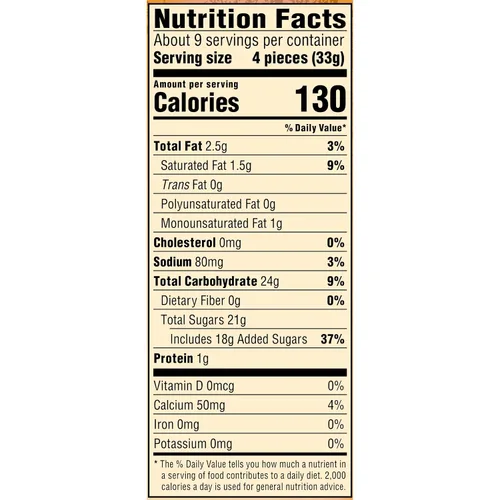 Nutrition Facts
About 9 servings per container
Serving size 4 pieces (33g)

Amount per serving
Calories 130

% Daily Value*

Total Fat 2.5g 3%
Saturated Fat 1.5g 9%
Trans Fat 0g
Polyunsaturated Fat 0g
Monounsaturated Fat 1g
Cholesterol 0mg 0%
Sodium 80mg 3%
Total Carbohydrate 24g 9%
Dietary Fiber 0g 0%
Total Sugars 21g
Includes 18g Added Sugars 37%
Protein 1g

Vitamin D 0mcg 0%
Calcium 50mg 4%
Iron 0mg 0%
Potassium 0mg 0%

* The % Daily Value tells you how much a nutrient in a serving of food contributes to a daily diet. 2,000 calories a day is used for general nutrition advice.